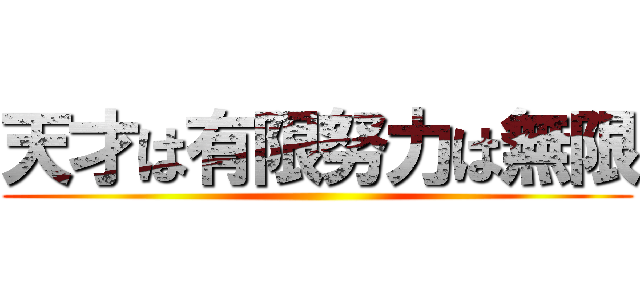 天才は有限努力は無限